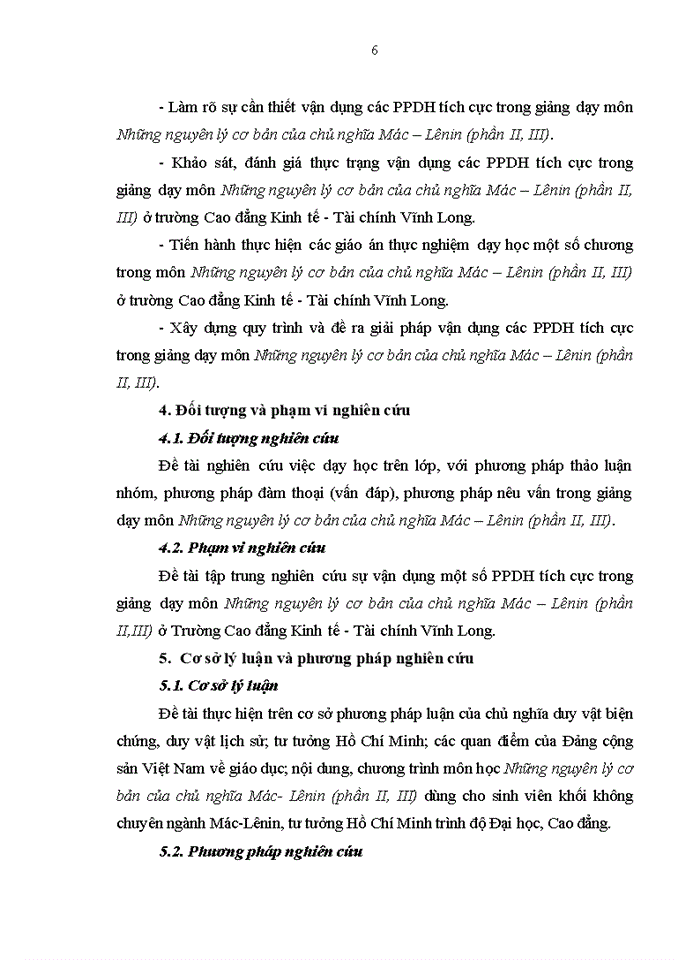 6

- Làm rõ sự cần thiết vận dụng các PPDH tích cực trong giảng dạy môn Những nguyên lý cơ bản của chủ nghĩa Mác – Lênin (phần II, III).

- Khảo sát, đánh giá thực trạng vận dụng các PPDH tích cực trong giảng dạy môn Những nguyên lý cơ bản của chủ nghĩa Mác – Lênin (phần II, III) ở trường Cao đẳng Kinh tế - Tài chính Vĩnh Long.

- Tiến hành thực hiện các giáo án thực nghiệm dạy học một số chương trong môn Những nguyên lý cơ bản của chủ nghĩa Mác – Lênin (phần II, III) ở trường Cao đẳng Kinh tế - Tài chính Vĩnh Long.

- Xây dựng quy trình và đề ra giải pháp vận dụng các PPDH tích cực trong giảng dạy môn Những nguyên lý cơ bản của chủ nghĩa Mác – Lênin (phần II, III).

4. Đối tượng và phạm vi nghiên cứu

4.1. Đối tượng nghiên cứu

Đề tài nghiên cứu việc dạy học trên lớp, với phương pháp thảo luận nhóm, phương pháp đàm thoại (vấn đáp), phương pháp nêu vấn trong giảng dạy môn Những nguyên lý cơ bản của chủ nghĩa Mác – Lênin (phần II, III).

4.2. Phạm vi nghiên cứu

Đề tài tập trung nghiên cứu sự vận dụng một số PPDH tích cực trong giảng dạy môn Những nguyên lý cơ bản của chủ nghĩa Mác – Lênin (phần II,III) ở Trường Cao đẳng Kinh tế - Tài chính Vĩnh Long.

5. Cơ sở lý luận và phương pháp nghiên cứu

5.1. Cơ sở lý luận

Đề tài thực hiện trên cơ sở phương pháp luận của chủ nghĩa duy vật biện chứng, duy vật lịch sử; tư tưởng Hồ Chí Minh; các quan điểm của Đảng cộng sản Việt Nam về giáo dục; nội dung, chương trình môn học Những nguyên lý cơ bản của chủ nghĩa Mác- Lênin (phần II, III) dùng cho sinh viên khối không chuyên ngành Mác-Lênin, tư tưởng Hồ Chí Minh trình độ Đại học, Cao đẳng.

5.2. Phương pháp nghiên cứu